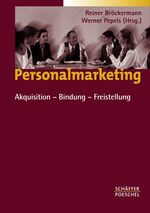 Reiner Bröckermann
Werner Pepels (Hrsg.)

Personalmarketing

Akquisition – Bindung – Freistellung

SCHÄFFER
POESCHEL